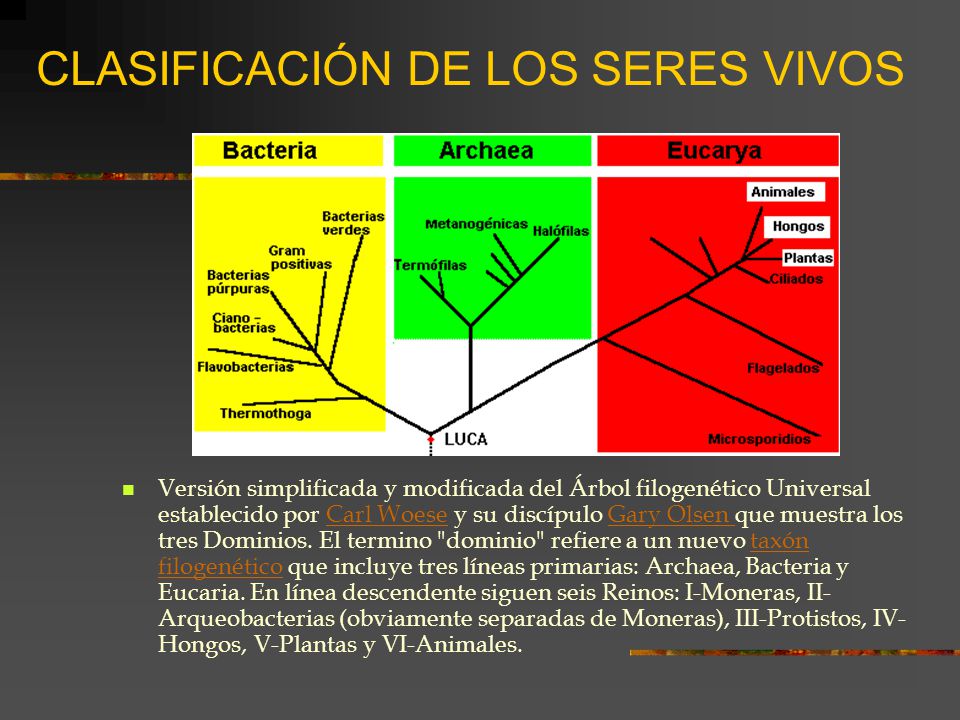 CLASIFICACIÓN DE LOS SERES VIVOS

Bacteria

Archaea

Eucarya

Bacterias verdes

Gram positivas

Bacterias púrpuras

Ciano - bacterias

Flavobacterias

Thermothoga

Metanogénicas

Halófilas

Termófilas

Animales

Hongos

Plantas

Ciliados

Flagelados

Microsporidios

LUCA

Versión simplificada y modificada del Árbol filogenético Universal establecido por Carl Woese y su discípulo Gary Olsen que muestra los tres Dominios. El termino "dominio" refiere a un nuevo taxón filogenético que incluye tres líneas primarias: Archaea, Bacteria y Eucaria. En línea descendente siguen seis Reinos: I-Moneras, II-Arqueobacterias (obviamente separadas de Moneras), III-Protistos, IV-Hongos, V-Plantas y VI-Animales.